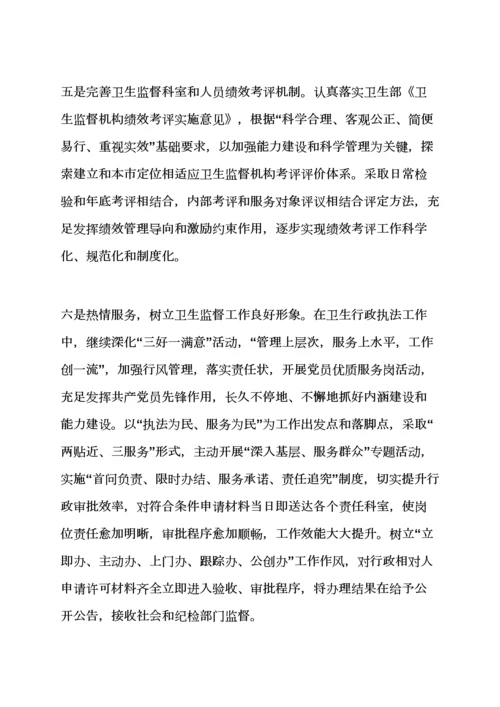 五是完善卫生监督科室和人员绩效考评机制。认真落实卫生部《卫生监督机构绩效考评实施意见》，根据“科学合理、客观公正、简便易行、重视实效”基础要求，以加强能力建设和科学管理为关键，探索建立和本市定位相适应卫生监督机构考评评价体系。采取日常检验和年底考评相结合，内部考评和服务对象评议相结合评定方法，充足发挥绩效管理导向和激励约束作用，逐步实现绩效考评工作科学化、规范化和制度化。

六是热情服务，树立卫生监督工作良好形象。在卫生行政执法工作中，继续深化“三好一满意”活动，“管理上层次，服务上水平，工作创一流”，加强行风管理，落实责任状，开展党员优质服务岗活动，充足发挥共产党员先锋作用，长久不停地、不懈地抓好内涵建设和能力建设。以“执法为民、服务为民”为工作出发点和落脚点，采取“两贴近、三服务”形式，主动开展“深入基层、服务群众”专题活动，实施“首问负责、限时办结、服务承诺、责任追究”制度，切实提升行政审批效率，对符合条件申请材料当日即送达各个责任科室，使岗位责任愈加明晰，审批程序愈加顺畅，工作效能大大提升。树立“立即办、主动办、上门办、跟踪办、公创办”工作作风，对行政相对人申请许可材料齐全立即进入验收、审批程序，将办理结果在给予公开公告，接收社会和纪检部门监督。